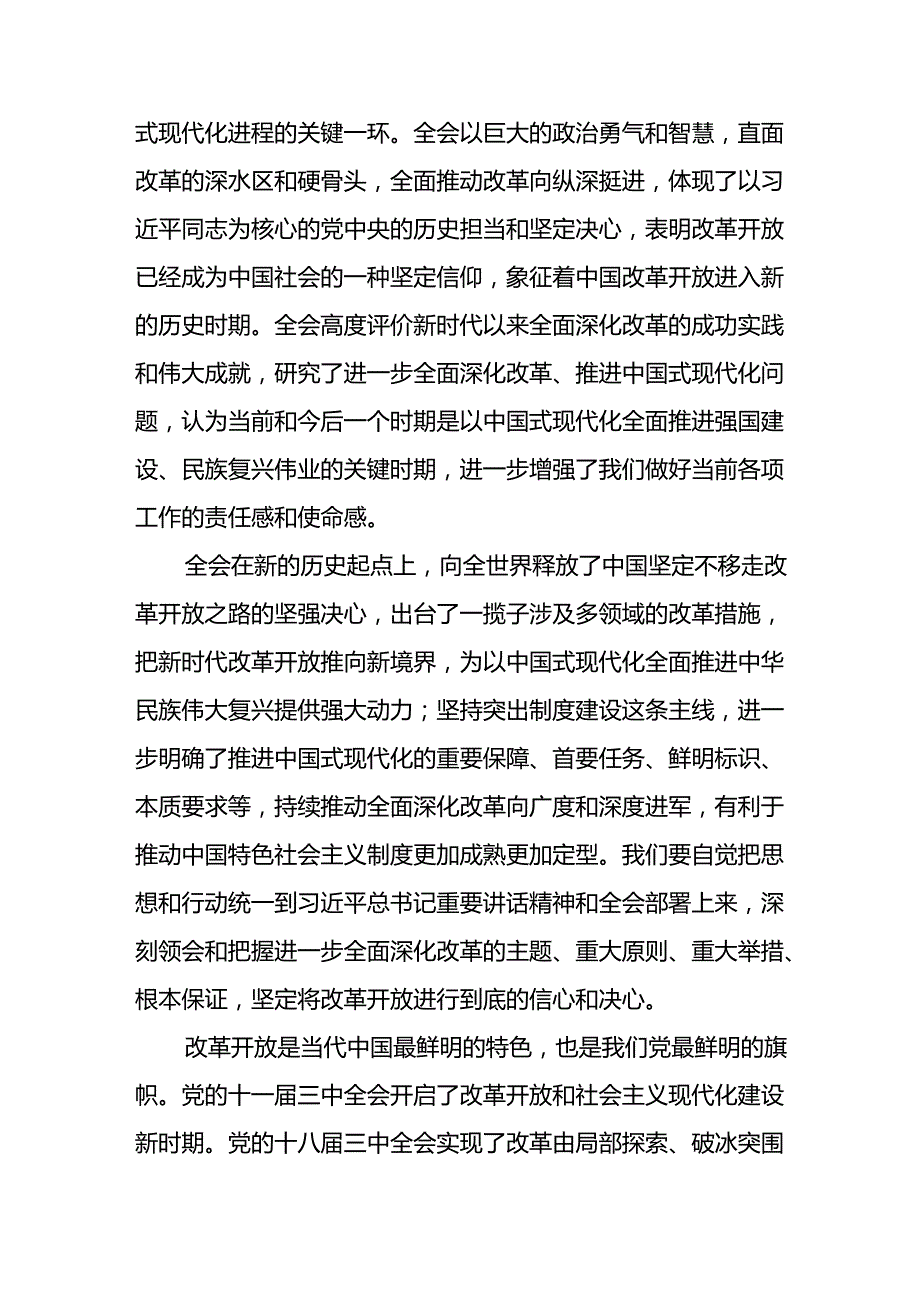 式现代化进程的关键一环。全会以巨大的政治勇气和智慧，直面改革的深水区和硬骨头，全面推动改革向纵深挺进，体现了以习近平同志为核心的党中央的历史担当和坚定决心，表明改革开放已经成为中国社会的一种坚定信仰，象征着中国改革开放进入新的历史时期。全会高度评价新时代以来全面深化改革的成功实践和伟大成就，研究了进一步全面深化改革、推进中国式现代化问题，认为当前和今后一个时期是以中国式现代化全面推进强国建设、民族复兴伟业的关键时期，进一步增强了我们做好当前各项工作的责任感和使命感。

全会在新的历史起点上，向全世界释放了中国坚定不移走改革开放之路的坚强决心，出台了一揽子涉及多领域的改革措施，把新时代改革开放推向新境界，为以中国式现代化全面推进中华民族伟大复兴提供强大动力；坚持突出制度建设这条主线，进一步明确了推进中国式现代化的重要保障、首要任务、鲜明标识、本质要求等，持续推动全面深化改革向广度和深度进军，有利于推动中国特色社会主义制度更加成熟更加定型。我们要自觉把思想和行动统一到习近平总书记重要讲话精神和全会部署上来，深刻领会和把握进一步全面深化改革的主题、重大原则、重大举措、根本保证，坚定将改革开放进行到底的信心和决心。

改革开放是当代中国最鲜明的特色，也是我们党最鲜明的旗帜。党的十一届三中全会开启了改革开放和社会主义现代化建设新时期。党的十八届三中全会实现了改革由局部探索、破冰突围